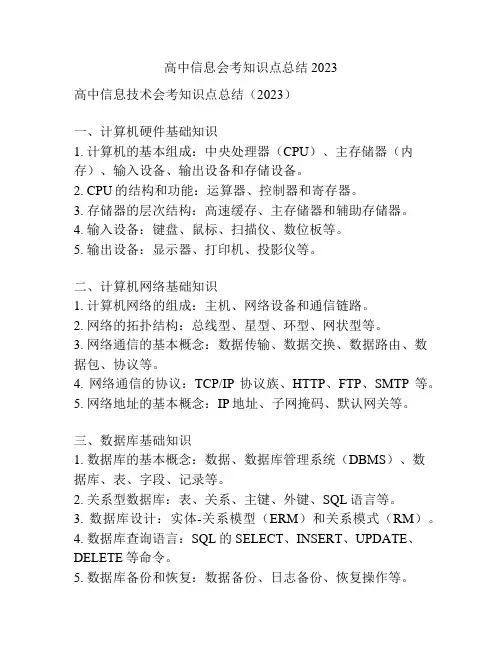 高中信息会考知识点总结 2023

高中信息技术会考知识点总结（2023）

一、计算机硬件基础知识
1. 计算机的基本组成：中央处理器（CPU）、主存储器（内存）、输入设备、输出设备和存储设备。
2. CPU 的结构和功能：运算器、控制器和寄存器。
3. 存储器的层次结构：高速缓存、主存储器和辅助存储器。
4. 输入设备：键盘、鼠标、扫描仪、数位板等。
5. 输出设备：显示器、打印机、投影仪等。

二、计算机网络基础知识
1. 计算机网络的组成：主机、网络设备和通信链路。
2. 网络的拓扑结构：总线型、星型、环型、网状型等。
3. 网络通信的基本概念：数据传输、数据交换、数据路由、数据包、协议等。
4. 网络通信的协议：TCP/IP 协议族、HTTP、FTP、SMTP 等。
5. 网络地址的基本概念：IP 地址、子网掩码、默认网关等。

三、数据库基础知识
1. 数据库的基本概念：数据、数据库管理系统（DBMS）、数据库、表、字段、记录等。
2. 关系型数据库：表、关系、主键、外键、SQL 语言等。
3. 数据库设计：实体-关系模型（ERM）和关系模式（RM）。
4. 数据库查询语言：SQL 的 SELECT、INSERT、UPDATE、DELETE 等命令。
5. 数据库备份和恢复：数据备份、日志备份、恢复操作等。